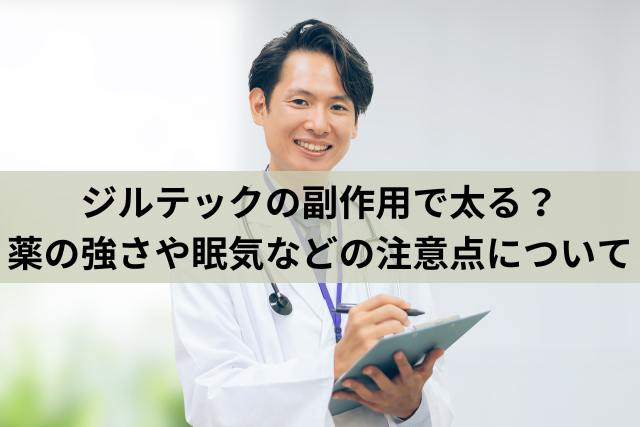 ジルテックの副作用で太る？
薬の強さや眠気などの注意点について